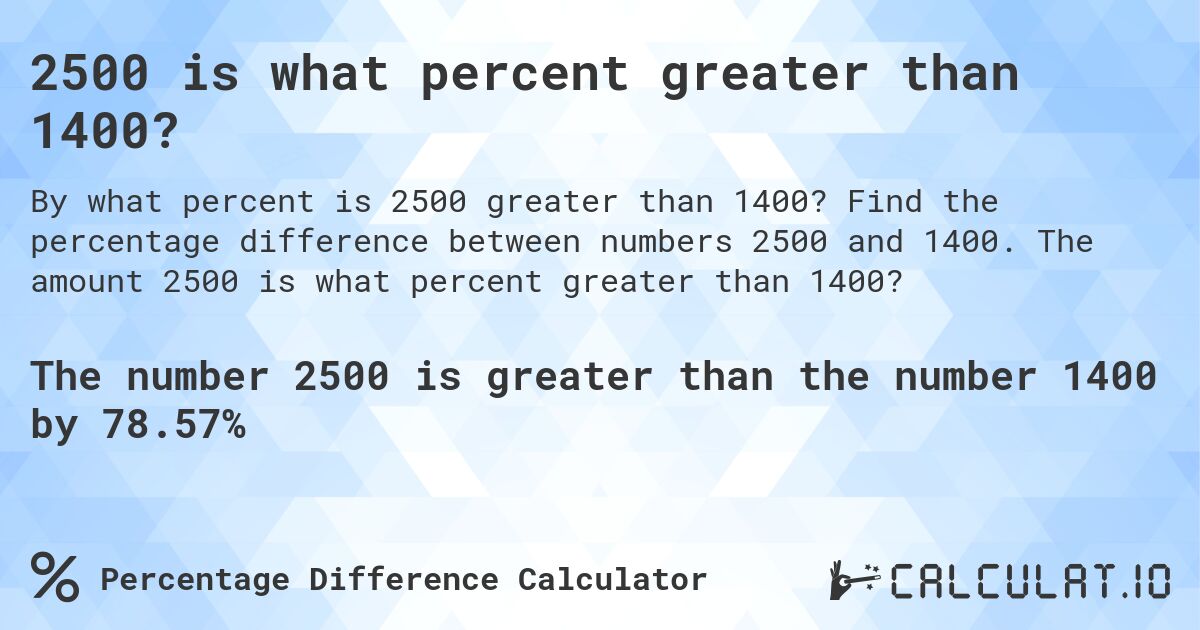 2500 is what percent greater than 1400?

By what percent is 2500 greater than 1400? Find the percentage difference between numbers 2500 and 1400. The amount 2500 is what percent greater than 1400?

The number 2500 is greater than the number 1400 by 78.57%

% Percentage Difference Calculator

CALCULAT.IO